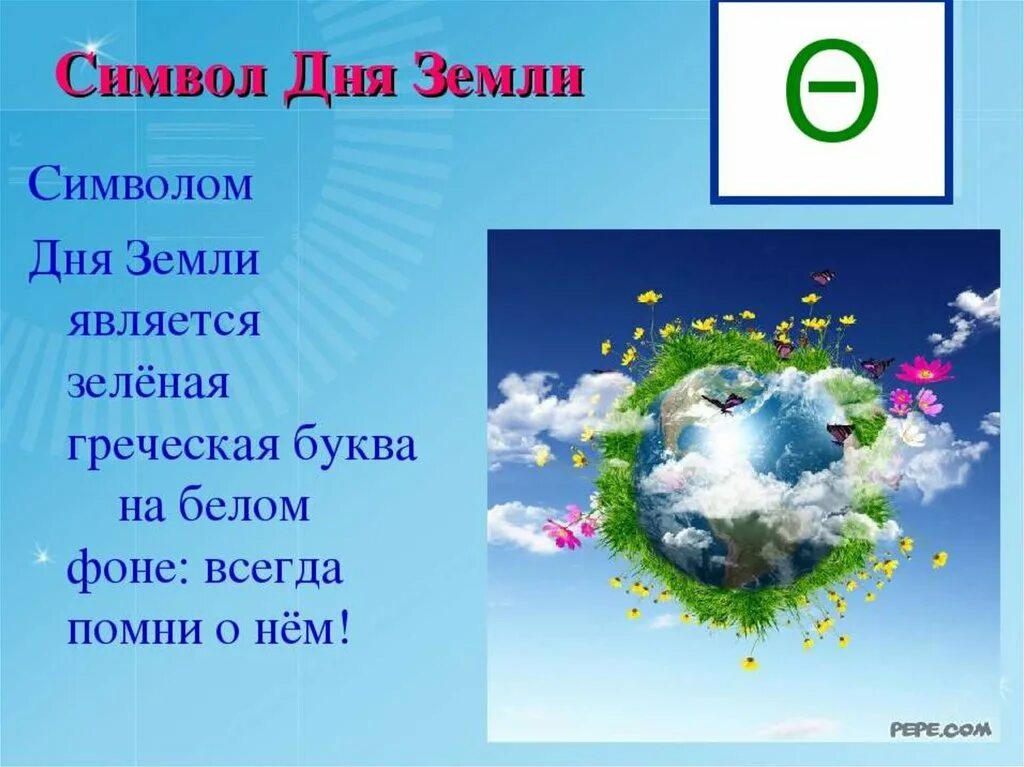 Символ Дня Земли

Θ

Символом Дня Земли является зелёная греческая буква на белом фоне: всегда помни о нём!

PEPE.COM